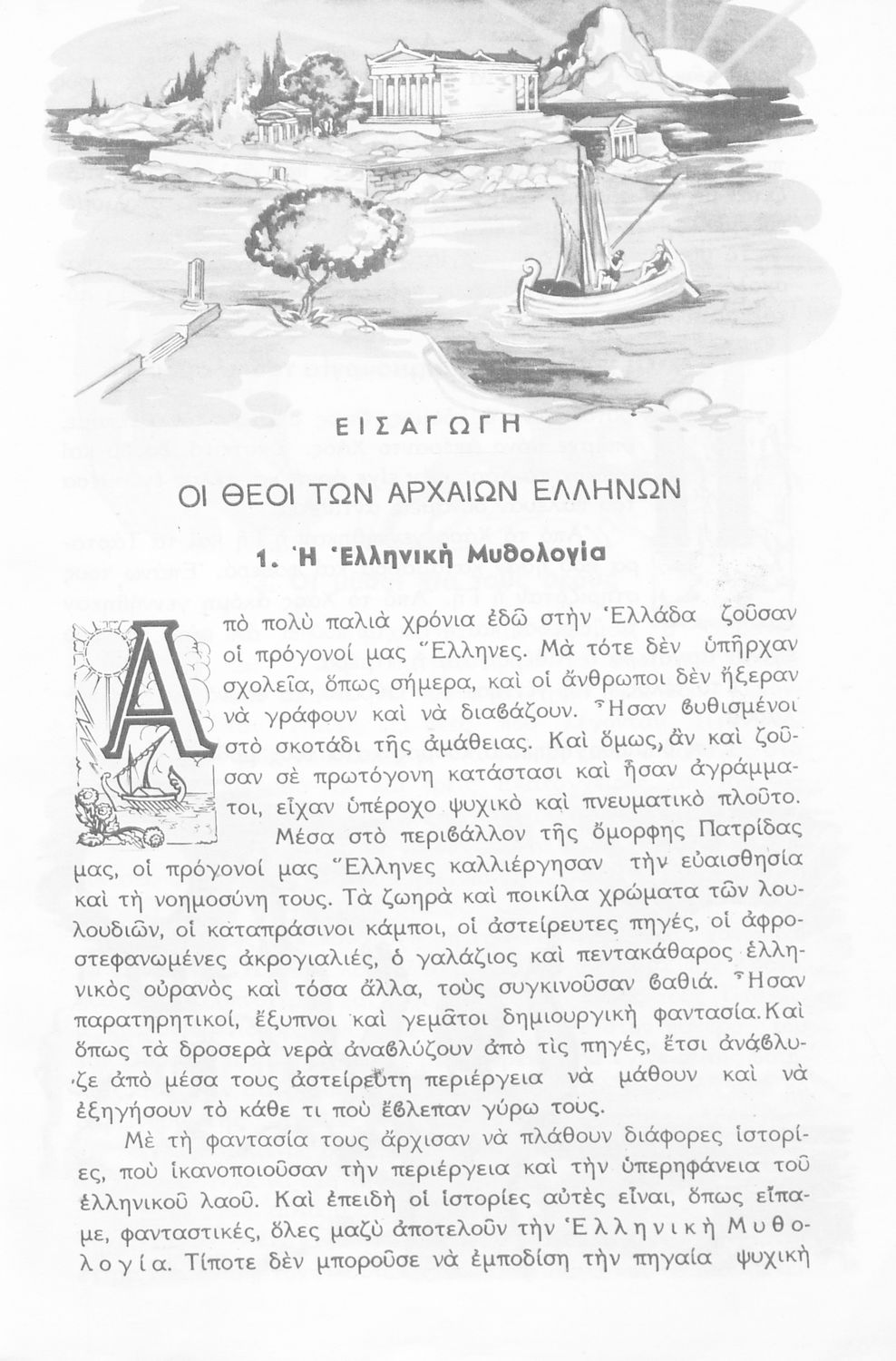 ΕΙΣΑΓΩΓΗ

ΟΙ ΘΕΟΙ ΤΩΝ ΑΡΧΑΙΩΝ ΕΛΛΗΝΩΝ

1. Ἡ Ἑλληνικὴ Μυθολογία

Ἀπὸ πολὺ παλιὰ χρόνια ἐδῶ στὴν Ἑλλάδα ζοῦσαν οἱ πρόγονοί μας Ἕλληνες. Μὰ τότε δὲν ὑπῆρχαν σχολεῖα, ὅπως σήμερα, καὶ οἱ ἄνθρωποι δὲν ἤξεραν νὰ γράφουν καὶ νὰ διαβάζουν. Ἦσαν βυθισμένοι στὸ σκοτάδι τῆς ἀμάθειας. Καὶ ὅμως, ἂν καὶ ζοῦσαν σὲ πρωτόγονη κατάστασι καὶ ἦσαν ἀγράμματοι, εἶχαν ὑπέροχο ψυχικὸ καὶ πνευματικὸ πλοῦτο.

Μέσα στὸ περιβάλλον τῆς ὄμορφης Πατρίδας μας, οἱ πρόγονοί μας Ἕλληνες καλλιέργησαν τὴν εὐαισθησία καὶ τὴ νοημοσύνη τους. Τὰ ζωηρὰ καὶ ποικίλα χρώματα τῶν λουλουδιῶν, οἱ καταπράσινοι κάμποι, οἱ ἀστείρευτες πηγές, οἱ ἀφροστεφανωμένες ἀκρογιαλιές, ὁ γαλάζιος καὶ πεντακάθαρος ἑλληνικὸς οὐρανὸς καὶ τόσα ἄλλα, τοὺς συγκινοῦσαν βαθιά. Ἦσαν παρατηρητικοί, ἔξυπνοι καὶ γεμᾶτοι δημιουργικὴ φαντασία. Καὶ ὅπως τὰ δροσερὰ νερὰ ἀναβλύζουν ἀπὸ τὶς πηγές, ἔτσι ἀνάβλυζε ἀπὸ μέσα τους ἀστείρευτη περιέργεια νὰ μάθουν καὶ νὰ ἐξηγήσουν τὸ κάθε τι ποὺ ἔβλεπαν γύρω τους.

Μὲ τὴ φαντασία τους ἄρχισαν νὰ πλάθουν διάφορες ἱστορίες, ποὺ ἱκανοποιοῦσαν τὴν περιέργεια καὶ τὴν ὑπερηφάνεια τοῦ ἑλληνικοῦ λαοῦ. Καὶ ἐπειδὴ οἱ ἱστορίες αὐτὲς εἶναι, ὅπως εἴπαμε, φανταστικές, ὅλες μαζὺ ἀποτελοῦν τὴν Ἑλληνικὴ Μυθολογία. Τίποτε δὲν μποροῦσε νὰ ἐμποδίση τὴν πηγαία ψυχικὴ